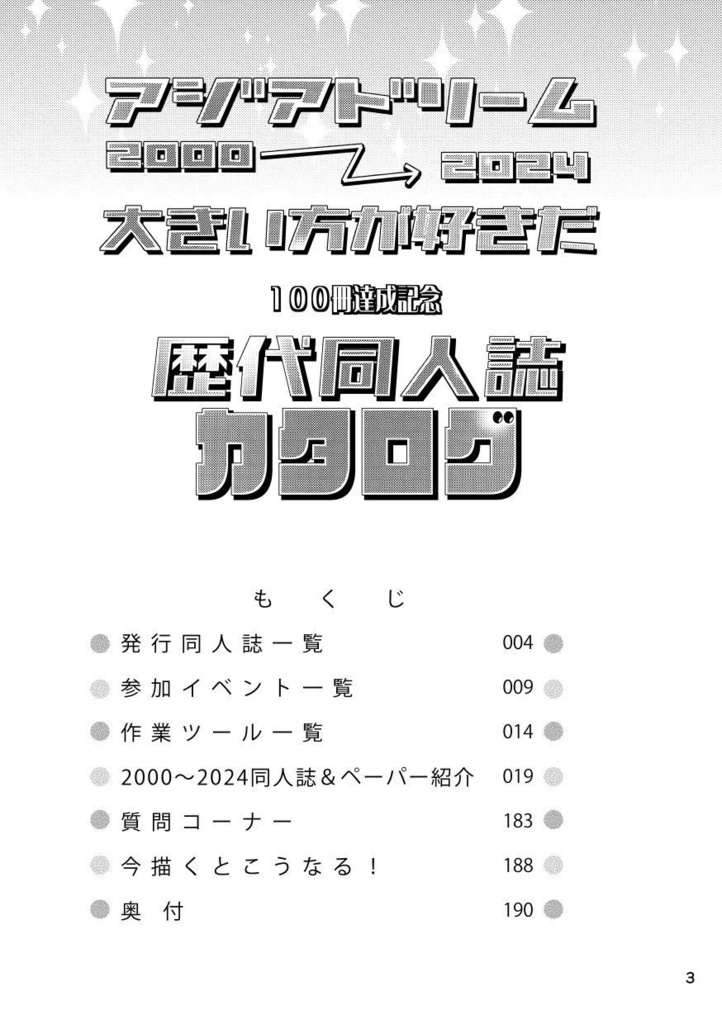 アジアドリーム
2000 → 2024
大きい方が好きだ
100冊達成記念
歴代同人誌
カタログ

もくじ

発行同人誌一覧 004
参加イベント一覧 009
作業ツール一覧 014
2000～2024同人誌＆ペーパー紹介 019
質問コーナー 183
今描くとこうなる！ 188
奥付 190

3